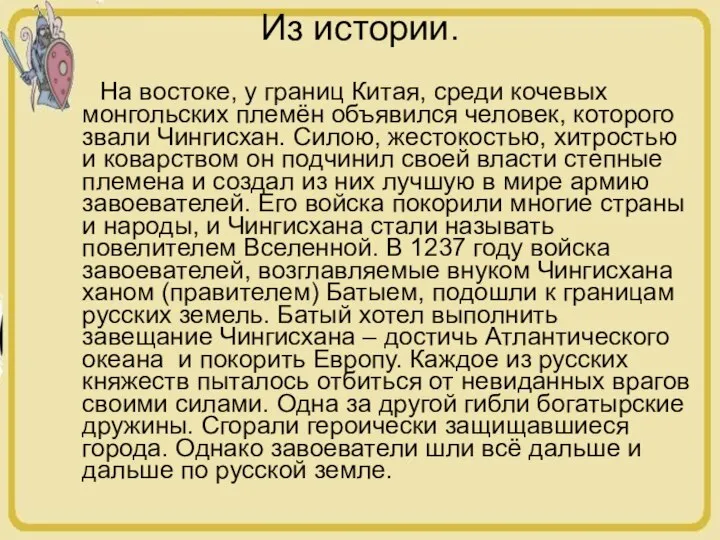 Из истории.

На востоке, у границ Китая, среди кочевых монгольских племён объявился человек, которого звали Чингисхан. Силою, жестокостью, хитростью и коварством он подчинил своей власти степные племена и создал из них лучшую в мире армию завоевателей. Его войска покорили многие страны и народы, и Чингисхана стали называть повелителем Вселенной. В 1237 году войска завоевателей, возглавляемые внуком Чингисхана ханом (правителем) Батыем, подошли к границам русских земель. Батый хотел выполнить завещание Чингисхана – достичь Атлантического океана и покорить Европу. Каждое из русских княжеств пыталось отбиться от невиданных врагов своими силами. Одна за другой гибли богатырские дружины. Сгорали героически защищавшиеся города. Однако завоеватели шли всё дальше и дальше по русской земле.